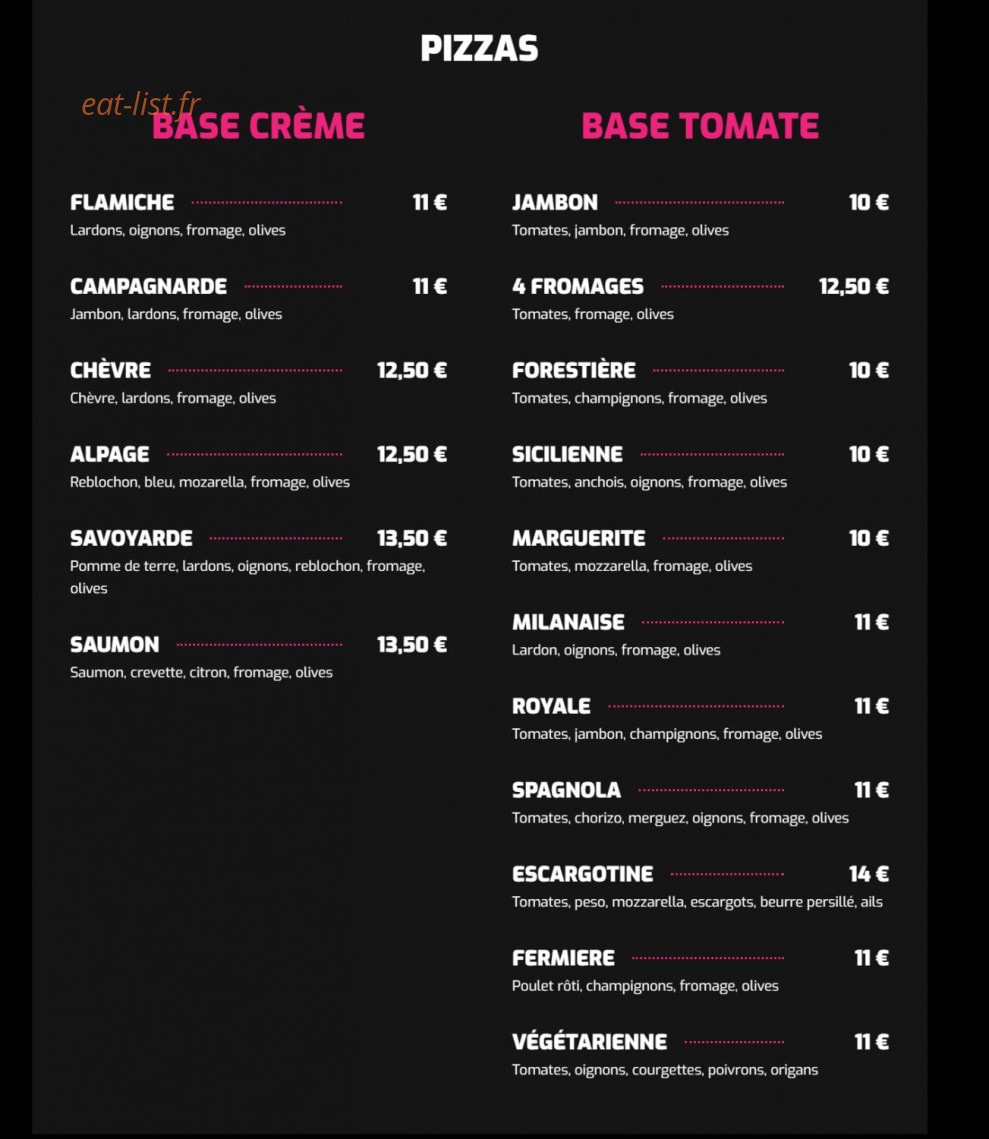 PIZZAS

BASE CRÈME

FLAMICHE 11 €
Lardons, oignons, fromage, olives

CAMPAGNARDE 11 €
Jambon, lardons, fromage, olives

CHÈVRE 12,50 €
Chèvre, lardons, fromage, olives

ALPAGE 12,50 €
Reblochon, bleu, mozarella, fromage, olives

SAVOYARDE 13,50 €
Pomme de terre, lardons, oignons, reblochon, fromage, olives

SAUMON 13,50 €
Saumon, crevette, citron, fromage, olives

BASE TOMATE

JAMBON 10 €
Tomates, jambon, fromage, olives

4 FROMAGES 12,50 €
Tomates, fromage, olives

FORESTIÈRE 10 €
Tomates, champignons, fromage, olives

SICILIENNE 10 €
Tomates, anchois, oignons, fromage, olives

MARGUERITE 10 €
Tomates, mozzarella, fromage, olives

MILANAISE 11 €
Lardon, oignons, fromage, olives

ROYALE 11 €
Tomates, jambon, champignons, fromage, olives

SPAGNOLA 11 €
Tomates, chorizo, merguez, oignons, fromage, olives

ESCARGOTINE 14 €
Tomates, peso, mozzarella, escargots, beurre persillé, ails

FERMIERE 11 €
Poulet rôti, champignons, fromage, olives

VÉGÉTARIENNE 11 €
Tomates, oignons, courgettes, poivrons, origans

eat-list.fr